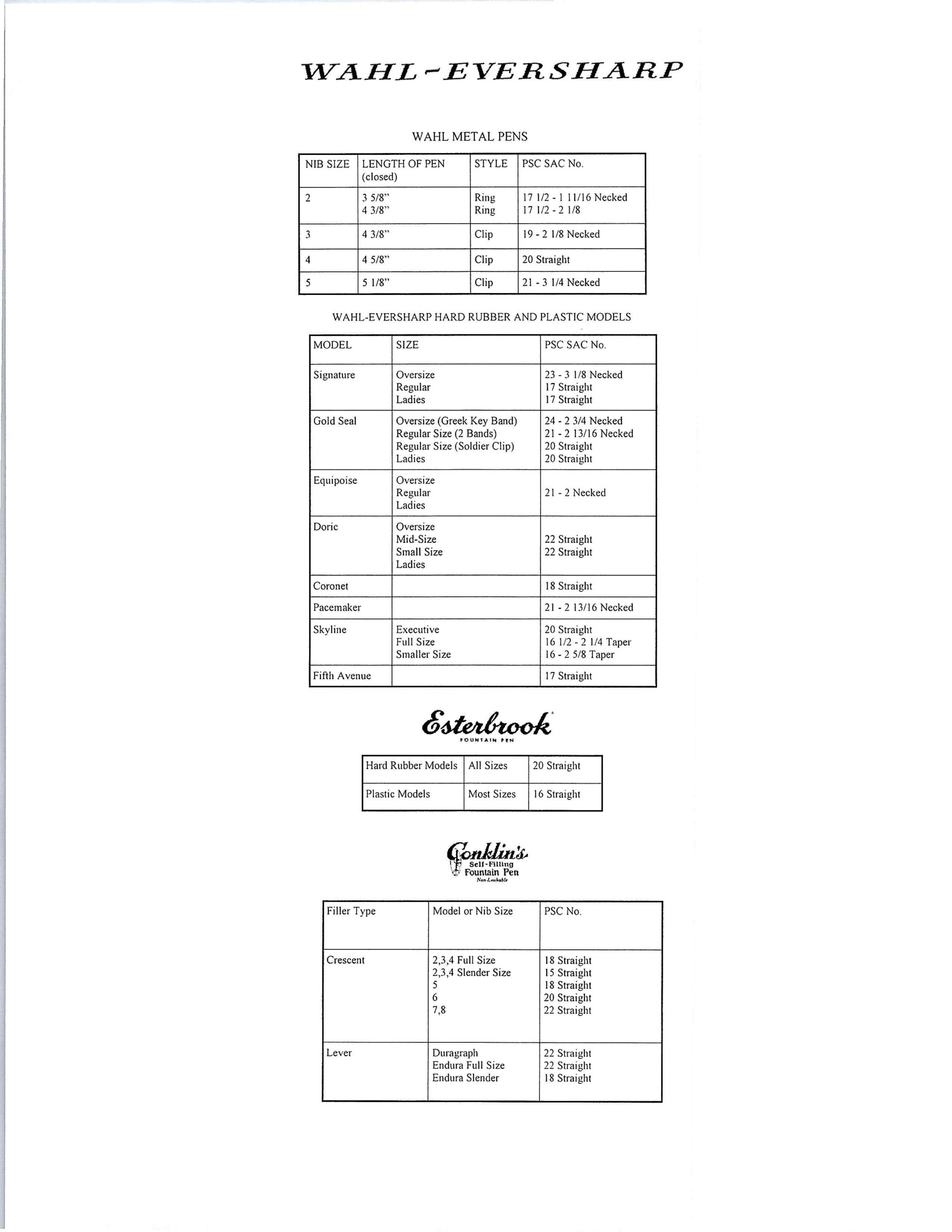 WAHL-EVERSHARP

WAHL METAL PENS

| NIB SIZE | LENGTH OF PEN (closed) | STYLE | PSC SAC No. |
|---|---|---|---|
| 2 | 3 5/8" 4 3/8" | Ring Ring | 17 1/2 - 1 11/16 Necked 17 1/2 - 2 1/8 |
| 3 | 4 3/8" | Clip | 19 - 2 1/8 Necked |
| 4 | 4 5/8" | Clip | 20 Straight |
| 5 | 5 1/8" | Clip | 21 - 3 1/4 Necked |

WAHL-EVERSHARP HARD RUBBER AND PLASTIC MODELS

| MODEL | SIZE | PSC SAC No. |
|---|---|---|
| Signature | Oversize Regular Ladies | 23 - 3 1/8 Necked 17 Straight 17 Straight |
| Gold Seal | Oversize (Greek Key Band) Regular Size (2 Bands) Regular Size (Soldier Clip) Ladies | 24 - 2 3/4 Necked 21 - 2 13/16 Necked 20 Straight 20 Straight |
| Equipoise | Oversize Regular Ladies | 21 - 2 Necked |
| Doric | Oversize Mid-Size Small Size Ladies | 22 Straight 22 Straight |
| Coronet | | 18 Straight |
| Pacemaker | | 21 - 2 13/16 Necked |
| Skyline | Executive Full Size Smaller Size | 20 Straight 16 1/2 - 2 1/4 Taper 16 - 2 5/8 Taper |
| Fifth Avenue | | 17 Straight |

Esterbrook
FOUNTAIN PEN

| Hard Rubber Models | All Sizes | 20 Straight |
|---|---|---|
| Plastic Models | Most Sizes | 16 Straight |

Conklin's
Self-Filling
Fountain Pen
Non-Leakable

| Filler Type | Model or Nib Size | PSC No. |
|---|---|---|
| Crescent | 2,3,4 Full Size 2,3,4 Slender Size 5 6 7,8 | 18 Straight 15 Straight 18 Straight 20 Straight 22 Straight |
| Lever | Duragraph Endura Full Size Endura Slender | 22 Straight 22 Straight 18 Straight |